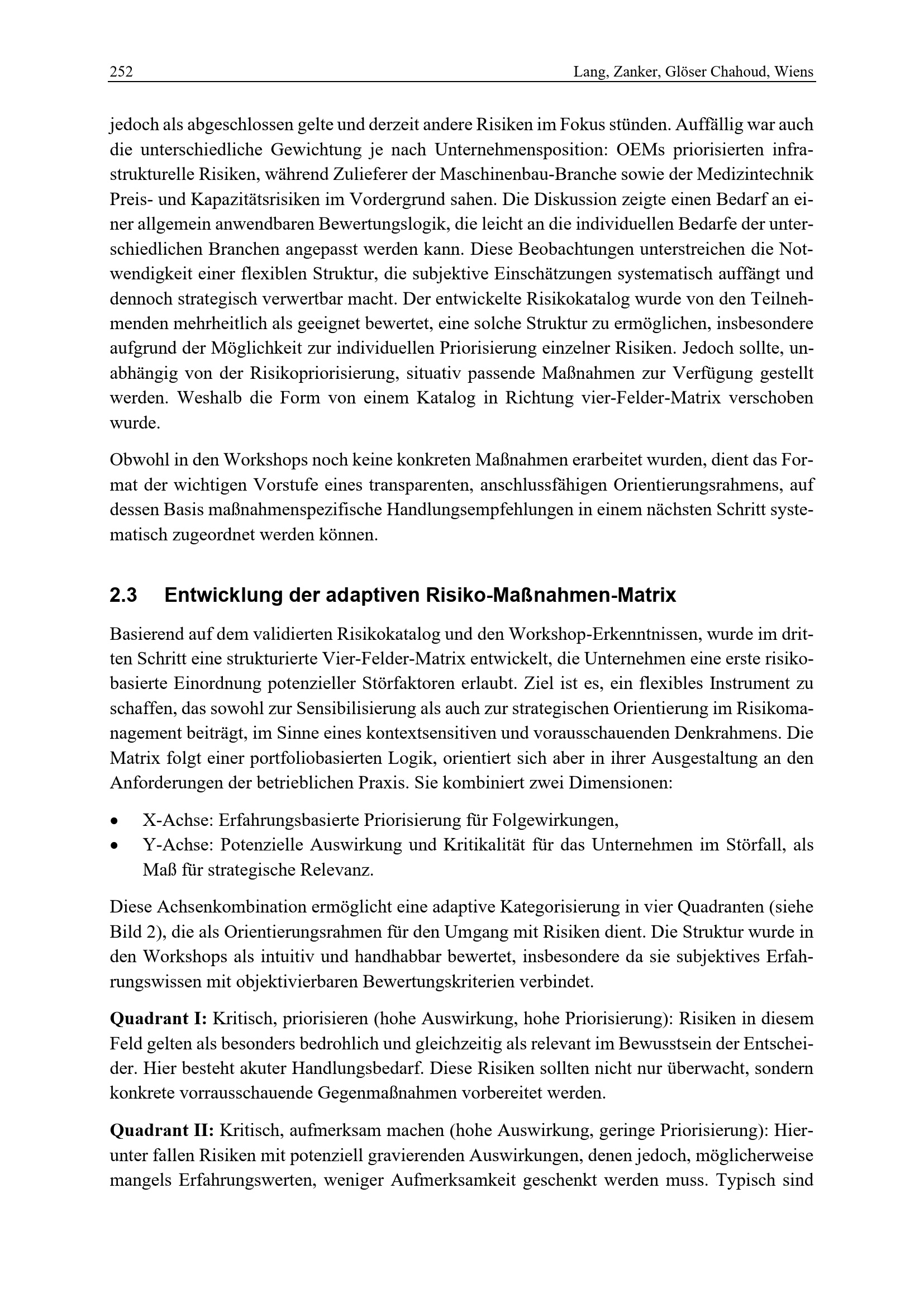 252 Lang, Zanker, Glöser Chahoud, Wiens

jedoch als abgeschlossen gelte und derzeit andere Risiken im Fokus stünden. Auffällig war auch die unterschiedliche Gewichtung je nach Unternehmensposition: OEMs priorisierten infrastrukturelle Risiken, während Zulieferer der Maschinenbau-Branche sowie der Medizintechnik Preis- und Kapazitätsrisiken im Vordergrund sahen. Die Diskussion zeigte einen Bedarf an einer allgemein anwendbaren Bewertungslogik, die leicht an die individuellen Bedarfe der unterschiedlichen Branchen angepasst werden kann. Diese Beobachtungen unterstreichen die Notwendigkeit einer flexiblen Struktur, die subjektive Einschätzungen systematisch auffängt und dennoch strategisch verwertbar macht. Der entwickelte Risikokatalog wurde von den Teilnehmenden mehrheitlich als geeignet bewertet, eine solche Struktur zu ermöglichen, insbesondere aufgrund der Möglichkeit zur individuellen Priorisierung einzelner Risiken. Jedoch sollte, unabhängig von der Risikopriorisierung, situativ passende Maßnahmen zur Verfügung gestellt werden. Weshalb die Form von einem Katalog in Richtung vier-Felder-Matrix verschoben wurde.

Obwohl in den Workshops noch keine konkreten Maßnahmen erarbeitet wurden, dient das Format der wichtigen Vorstufe eines transparenten, anschlussfähigen Orientierungsrahmens, auf dessen Basis maßnahmenspezifische Handlungsempfehlungen in einem nächsten Schritt systematisch zugeordnet werden können.

2.3 Entwicklung der adaptiven Risiko-Maßnahmen-Matrix

Basierend auf dem validierten Risikokatalog und den Workshop-Erkenntnissen, wurde im dritten Schritt eine strukturierte Vier-Felder-Matrix entwickelt, die Unternehmen eine erste risikobasierte Einordnung potenzieller Störfaktoren erlaubt. Ziel ist es, ein flexibles Instrument zu schaffen, das sowohl zur Sensibilisierung als auch zur strategischen Orientierung im Risikomanagement beiträgt, im Sinne eines kontextsensitiven und vorausschauenden Denkrahmens. Die Matrix folgt einer portfoliobasierten Logik, orientiert sich aber in ihrer Ausgestaltung an den Anforderungen der betrieblichen Praxis. Sie kombiniert zwei Dimensionen:

• X-Achse: Erfahrungsbasierte Priorisierung für Folgewirkungen,
• Y-Achse: Potenzielle Auswirkung und Kritikalität für das Unternehmen im Störfall, als Maß für strategische Relevanz.

Diese Achsenkombination ermöglicht eine adaptive Kategorisierung in vier Quadranten (siehe Bild 2), die als Orientierungsrahmen für den Umgang mit Risiken dient. Die Struktur wurde in den Workshops als intuitiv und handhabbar bewertet, insbesondere da sie subjektives Erfahrungswissen mit objektivierbaren Bewertungskriterien verbindet.

Quadrant I: Kritisch, priorisieren (hohe Auswirkung, hohe Priorisierung): Risiken in diesem Feld gelten als besonders bedrohlich und gleichzeitig als relevant im Bewusstsein der Entscheider. Hier besteht akuter Handlungsbedarf. Diese Risiken sollten nicht nur überwacht, sondern konkrete vorrausschauende Gegenmaßnahmen vorbereitet werden.

Quadrant II: Kritisch, aufmerksam machen (hohe Auswirkung, geringe Priorisierung): Hierunter fallen Risiken mit potenziell gravierenden Auswirkungen, denen jedoch, möglicherweise mangels Erfahrungswerten, weniger Aufmerksamkeit geschenkt werden muss. Typisch sind